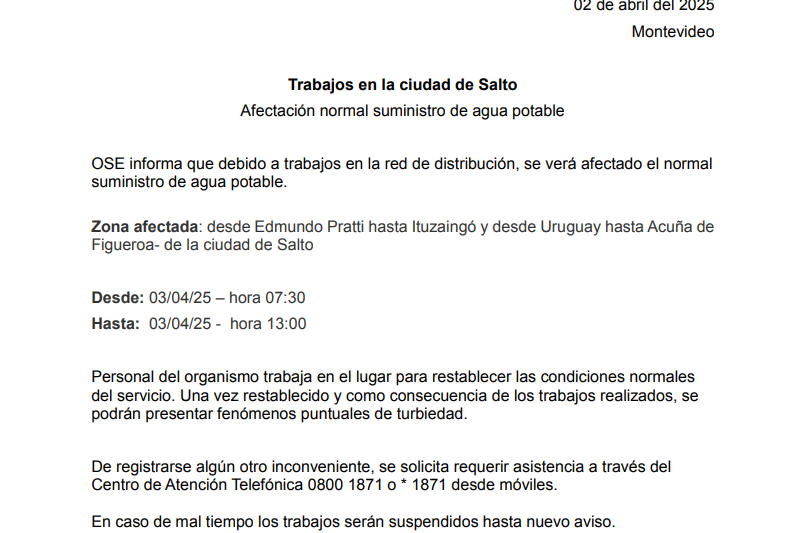 02 de abril del 2025

Montevideo

Trabajos en la ciudad de Salto

Afectación normal suministro de agua potable

OSE informa que debido a trabajos en la red de distribución, se verá afectado el normal suministro de agua potable.

Zona afectada: desde Edmundo Pratti hasta Ituzaingó y desde Uruguay hasta Acuña de Figueroa- de la ciudad de Salto

Desde: 03/04/25 – hora 07:30

Hasta: 03/04/25 - hora 13:00

Personal del organismo trabaja en el lugar para restablecer las condiciones normales del servicio. Una vez restablecido y como consecuencia de los trabajos realizados, se podrán presentar fenómenos puntuales de turbiedad.

De registrarse algún otro inconveniente, se solicita requerir asistencia a través del Centro de Atención Telefónica 0800 1871 o * 1871 desde móviles.

En caso de mal tiempo los trabajos serán suspendidos hasta nuevo aviso.